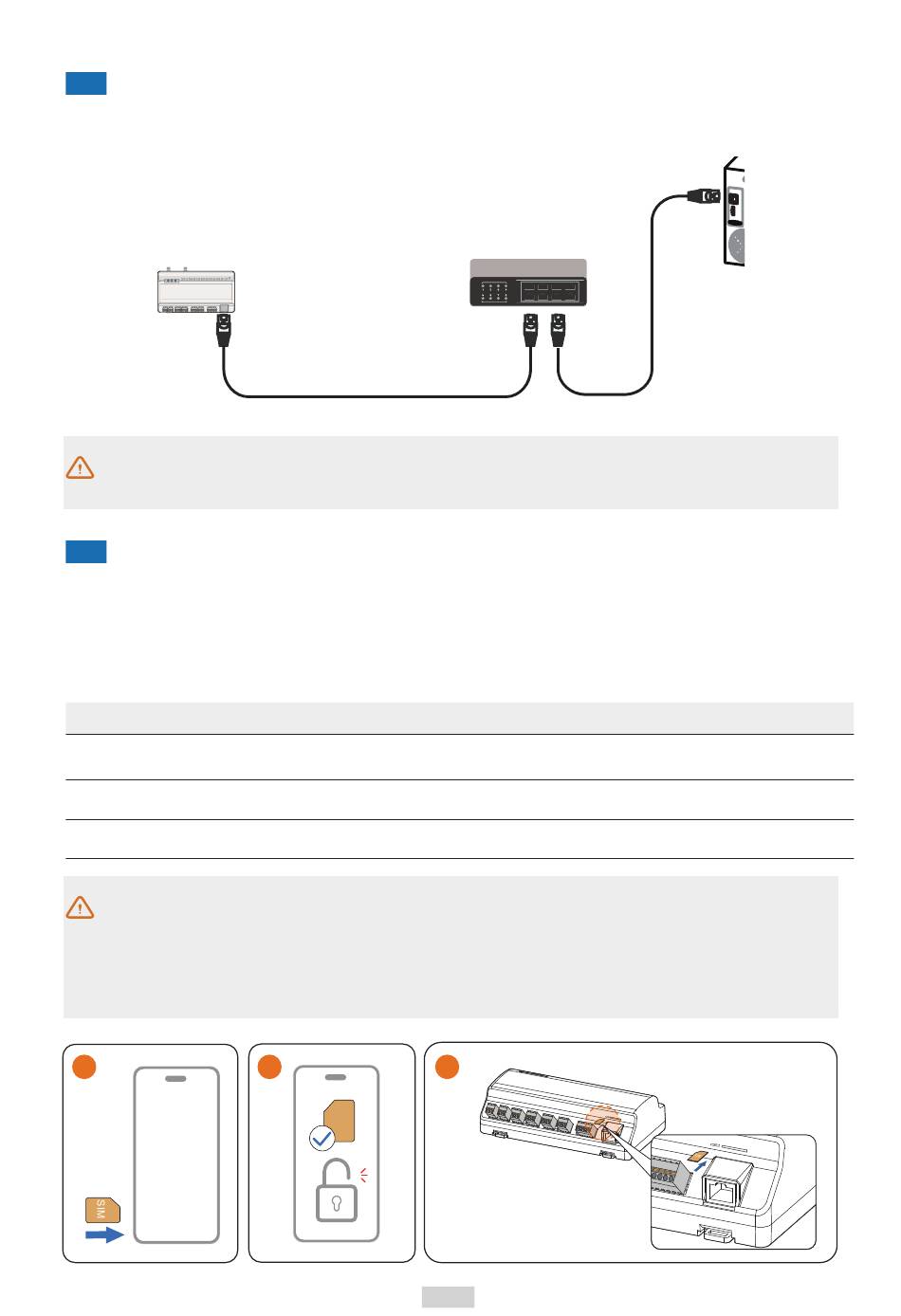 SIM